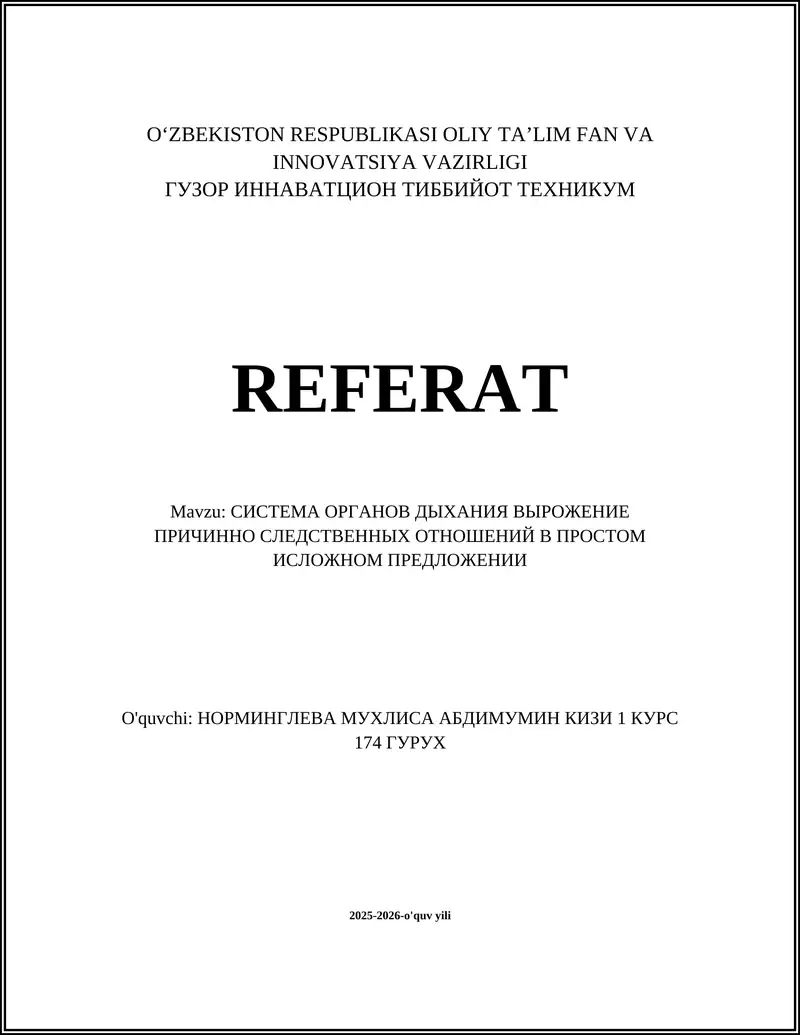 O‘ZBEKISTON RESPUBLIKASI OLIY TA’LIM FAN VA INNOVATSIYA VAZIRLIGI
ГУЗОР ИННАВАТЦИОН ТИББИЙОТ ТЕХНИКУМ

REFERAT

Mavzu: СИСТЕМА ОРГАНОВ ДЫХАНИЯ ВЫРОЖЕНИЕ ПРИЧИННО СЛЕДСТВЕННЫХ ОТНОШЕНИЙ В ПРОСТОМ ИСЛОЖНОМ ПРЕДЛОЖЕНИИ

O'quvchi: НОРМИНГЛЕВА МУХЛИСА АБДИМУМИН КИЗИ 1 КУРС 174 ГУРУХ

2025-2026-o'quv yili